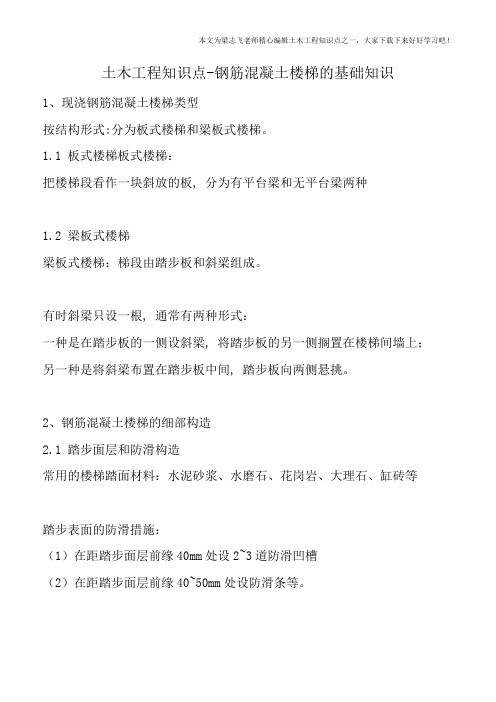 本文为梁志飞老师精心编辑土木工程知识点之一，大家下载下来好好学习吧！

土木工程知识点-钢筋混凝土楼梯的基础知识

1、现浇钢筋混凝土楼梯类型

按结构形式:分为板式楼梯和梁板式楼梯。

1.1 板式楼梯板式楼梯:

把楼梯段看作一块斜放的板，分为有平台梁和无平台梁两种

1.2 梁板式楼梯

梁板式楼梯：梯段由踏步板和斜梁组成。

有时斜梁只设一根，通常有两种形式：

一种是在踏步板的一侧设斜梁，将踏步板的另一侧搁置在楼梯间墙上；

另一种是将斜梁布置在踏步板中间，踏步板向两侧悬挑。

2、钢筋混凝土楼梯的细部构造

2.1 踏步面层和防滑构造

常用的楼梯踏面材料：水泥砂浆、水磨石、花岗岩、大理石、缸砖等

踏步表面的防滑措施：

（1）在距踏步面层前缘 40mm 处设 2~3 道防滑凹槽

（2）在距踏步面层前缘 40~50mm 处设防滑条等。